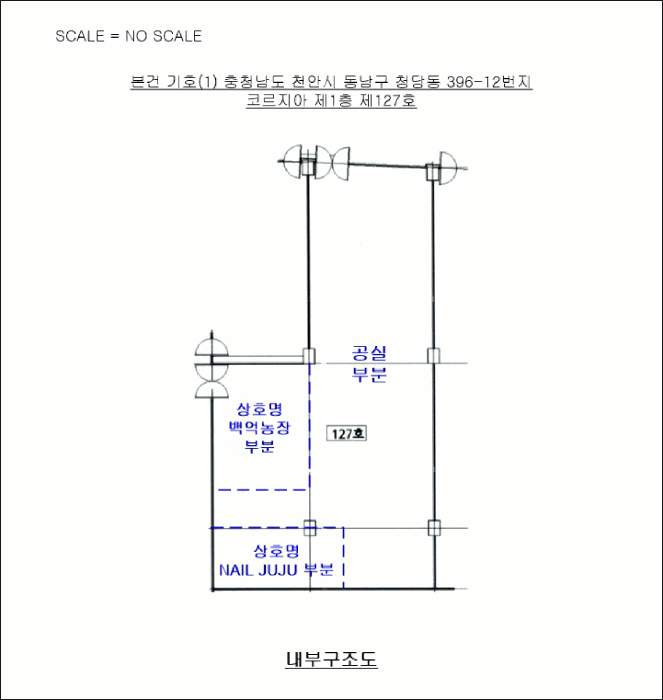 SCALE = NO SCALE

본건 기호(1) 충청남도 천안시 동남구 청당동 396-12번지
코르지아 제1층 제127호

공실
부분

상호명
백억농장
부분

127호

상호명
NAIL JUJU 부분

내부구조도